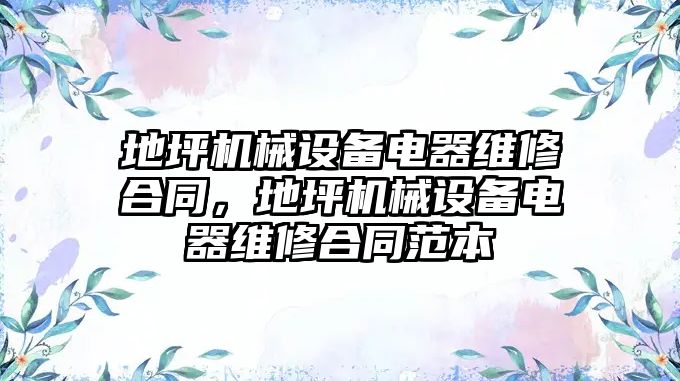 地坪机械设备电器维修合同，地坪机械设备电器维修合同范本